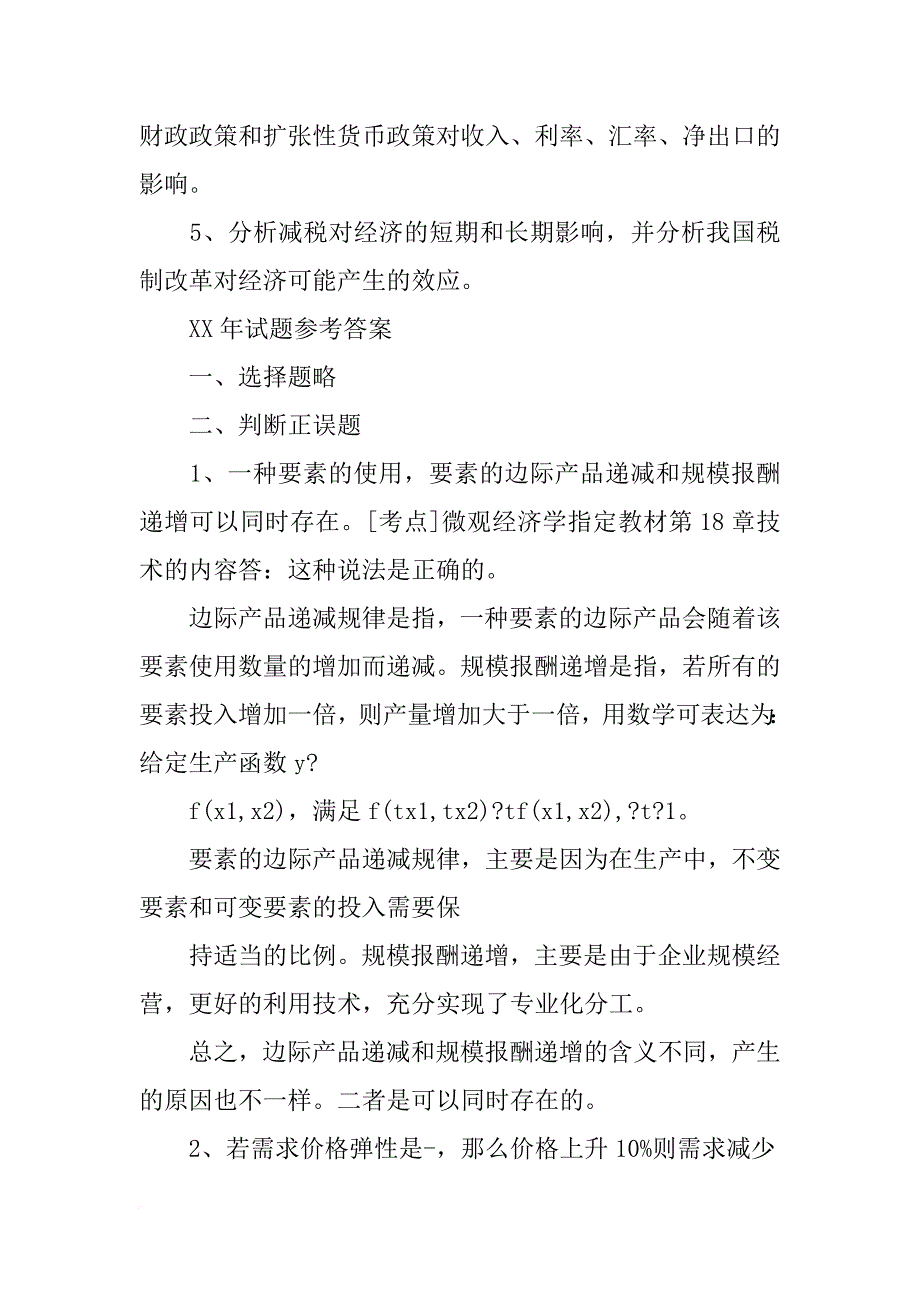 财政政策和扩张性货币政策对收入、利率、汇率、净出口的影响。

5、分析减税对经济的短期和长期影响，并分析我国税制改革对经济可能产生的效应。

XX 年试题参考答案

一、选择题略

二、判断正误题

1、一种要素的使用，要素的边际产品递减和规模报酬递增可以同时存在。[考点]微观经济学指定教材第 18 章技术的内容答：这种说法是正确的。

边际产品递减规律是指，一种要素的边际产品会随着该要素使用数量的增加而递减。规模报酬递增是指，若所有的要素投入增加一倍，则产量增加大于一倍，用数学可表达为：给定生产函数 y?

f(x1,x2)，满足 f(tx1,tx2)?tf(x1,x2),?t?1。

要素的边际产品递减规律，主要是因为在生产中，不变要素和可变要素的投入需要保

持适当的比例。规模报酬递增，主要是由于企业规模经营，更好的利用技术，充分实现了专业化分工。

总之，边际产品递减和规模报酬递增的含义不同，产生的原因也不一样。二者是可以同时存在的。

2、若需求价格弹性是-，那么价格上升 10%则需求减少